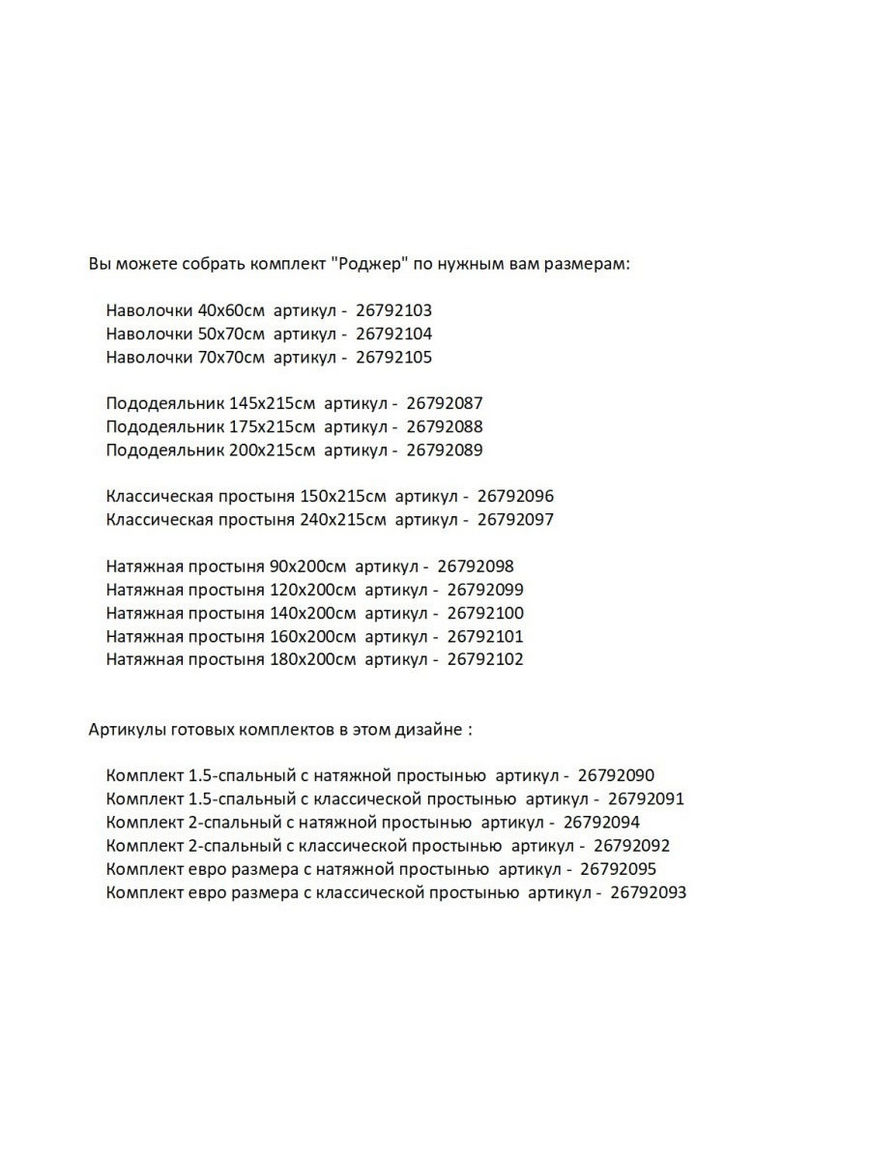 Вы можете собрать комплект "Роджер" по нужным вам размерам:

Наволочки 40х60см артикул - 26792103
Наволочки 50х70см артикул - 26792104
Наволочки 70х70см артикул - 26792105

Пододеяльник 145х215см артикул - 26792087
Пододеяльник 175х215см артикул - 26792088
Пододеяльник 200х215см артикул - 26792089

Классическая простыня 150х215см артикул - 26792096
Классическая простыня 240х215см артикул - 26792097

Натяжная простыня 90х200см артикул - 26792098
Натяжная простыня 120х200см артикул - 26792099
Натяжная простыня 140х200см артикул - 26792100
Натяжная простыня 160х200см артикул - 26792101
Натяжная простыня 180х200см артикул - 26792102

Артикулы готовых комплектов в этом дизайне :

Комплект 1.5-спальный с натяжной простынью артикул - 26792090
Комплект 1.5-спальный с классической простынью артикул - 26792091
Комплект 2-спальный с натяжной простынью артикул - 26792094
Комплект 2-спальный с классической простынью артикул - 26792092
Комплект евро размера с натяжной простынью артикул - 26792095
Комплект евро размера с классической простынью артикул - 26792093